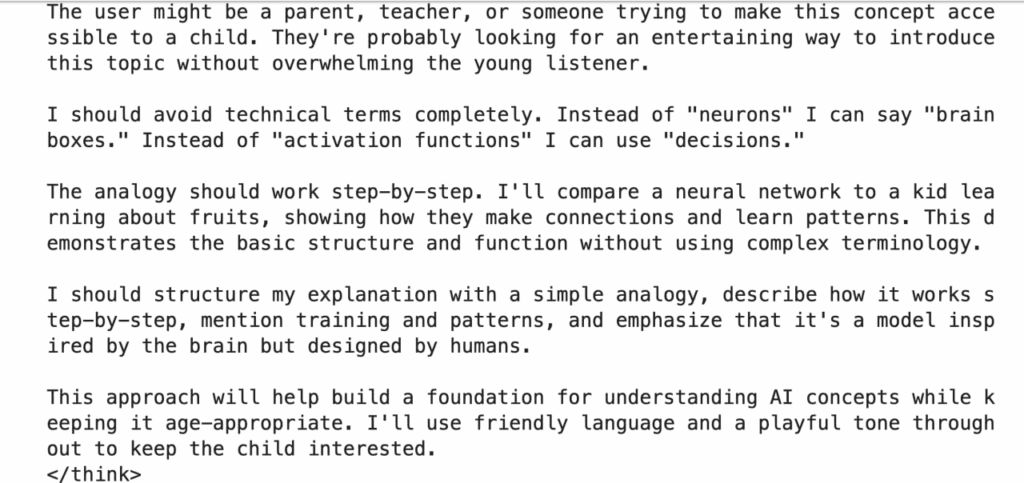 The user might be a parent, teacher, or someone trying to make this concept accessible to a child. They're probably looking for an entertaining way to introduce this topic without overwhelming the young listener.

I should avoid technical terms completely. Instead of "neurons" I can say "brain boxes." Instead of "activation functions" I can use "decisions."

The analogy should work step-by-step. I'll compare a neural network to a kid learning about fruits, showing how they make connections and learn patterns. This demonstrates the basic structure and function without using complex terminology.

I should structure my explanation with a simple analogy, describe how it works step-by-step, mention training and patterns, and emphasize that it's a model inspired by the brain but designed by humans.

This approach will help build a foundation for understanding AI concepts while keeping it age-appropriate. I'll use friendly language and a playful tone throughout to keep the child interested.
</think>